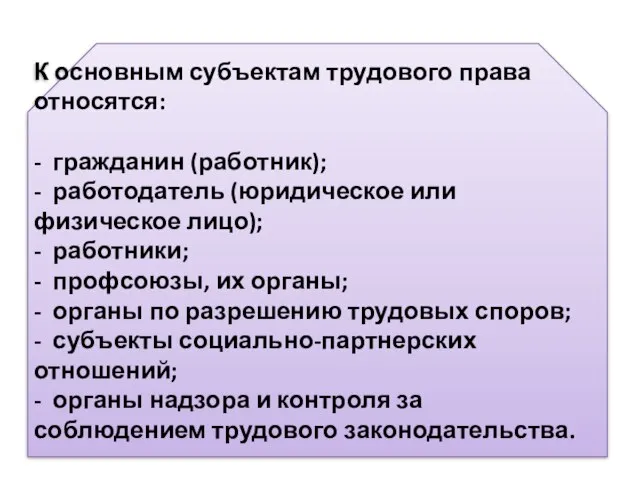 К основным субъектам трудового права относятся:

- гражданин (работник);
- работодатель (юридическое или физическое лицо);
- работники;
- профсоюзы, их органы;
- органы по разрешению трудовых споров;
- субъекты социально-партнерских отношений;
- органы надзора и контроля за соблюдением трудового законодательства.